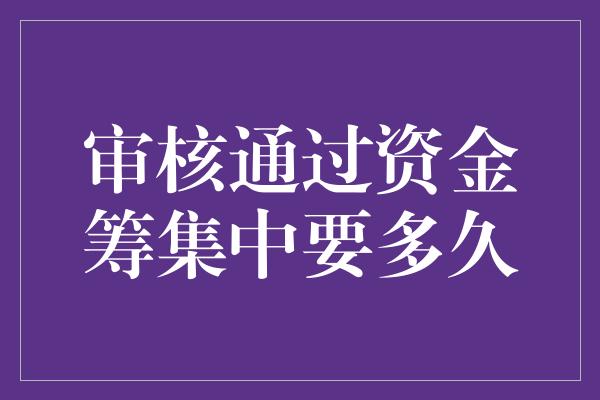 审核通过资金筹集中要多久